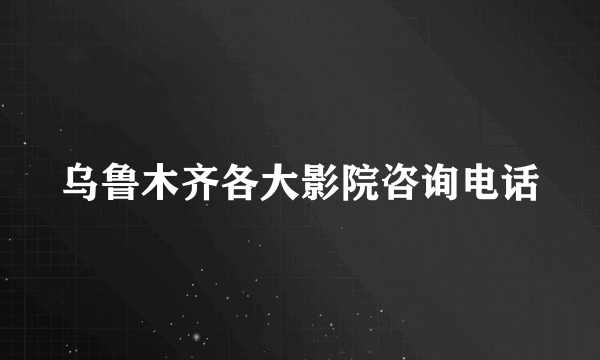 乌鲁木齐各大影院咨询电话